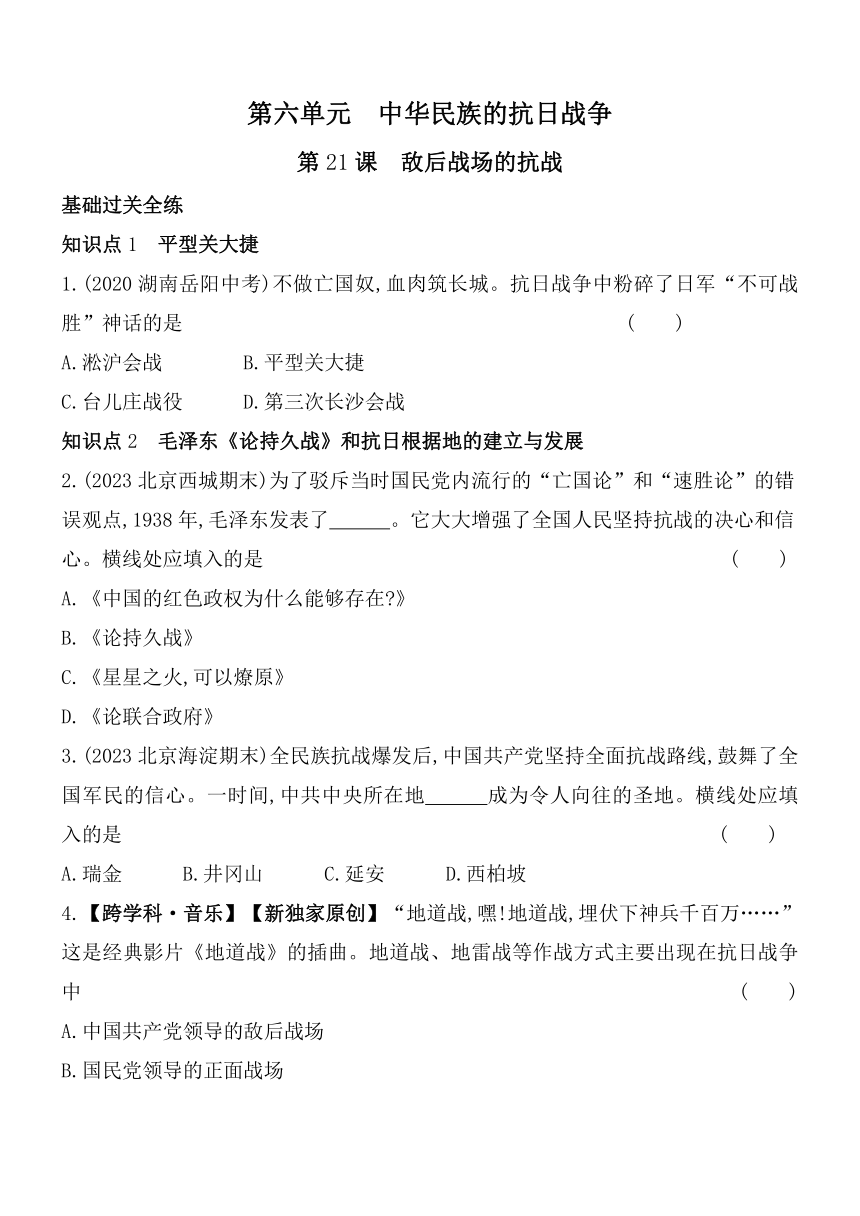 第六单元　中华民族的抗日战争

第 21 课　敌后战场的抗战

基础过关全练

知识点 1　平型关大捷

1.(2020 湖南岳阳中考)不做亡国奴,血肉筑长城。抗日战争中粉碎了日军“不可战胜”神话的是　(　　)

A.淞沪会战　B.平型关大捷

C.台儿庄战役　D.第三次长沙会战

知识点 2　毛泽东《论持久战》和抗日根据地的建立与发展

2.(2023 北京西城期末)为了驳斥当时国民党内流行的“亡国论”和“速胜论”的错误观点,1938 年,毛泽东发表了______。它大大增强了全国人民坚持抗战的决心和信心。横线处应填入的是　(　　)

A.《中国的红色政权为什么能够存在?》

B.《论持久战》

C.《星星之火,可以燎原》

D.《论联合政府》

3.(2023 北京海淀期末)全民族抗战爆发后,中国共产党坚持全面抗战路线,鼓舞了全国军民的信心。一时间,中共中央所在地______成为令人向往的圣地。横线处应填入的是　(　　)

A.瑞金　B.井冈山　C.延安　D.西柏坡

4.【跨学科·音乐】【新独家原创】“地道战,嘿!地道战,埋伏下神兵千百万……”这是经典影片《地道战》的插曲。地道战、地雷战等作战方式主要出现在抗日战争中　(　　)

A.中国共产党领导的敌后战场

B.国民党领导的正面战场